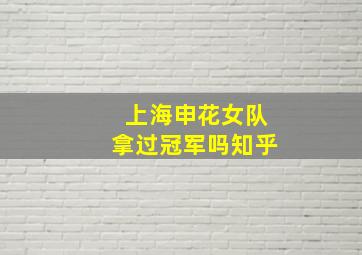 上海申花女队
拿过冠军吗知乎